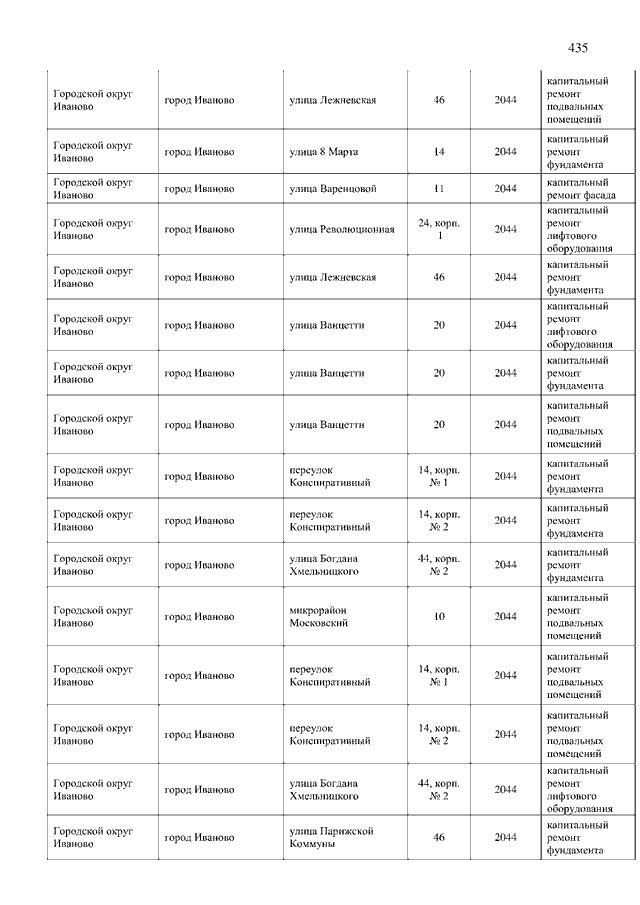 435

| | | | | | |
|---|---|---|---|---|---|
| Городской округ Иваново | город Иваново | улица Лежневская | 46 | 2044 | капитальный ремонт подвальных помещений |
| Городской округ Иваново | город Иваново | улица 8 Марта | 14 | 2044 | капитальный ремонт фундамента |
| Городской округ Иваново | город Иваново | улица Варенцовой | 11 | 2044 | капитальный ремонт фасада |
| Городской округ Иваново | город Иваново | улица Революционная | 24, корп. 1 | 2044 | капитальный ремонт лифтового оборудования |
| Городской округ Иваново | город Иваново | улица Лежневская | 46 | 2044 | капитальный ремонт фундамента |
| Городской округ Иваново | город Иваново | улица Ванцетти | 20 | 2044 | капитальный ремонт лифтового оборудования |
| Городской округ Иваново | город Иваново | улица Ванцетти | 20 | 2044 | капитальный ремонт фундамента |
| Городской округ Иваново | город Иваново | улица Ванцетти | 20 | 2044 | капитальный ремонт подвальных помещений |
| Городской округ Иваново | город Иваново | переулок Конспиративный | 14, корп. № 1 | 2044 | капитальный ремонт фундамента |
| Городской округ Иваново | город Иваново | переулок Конспиративный | 14, корп. № 2 | 2044 | капитальный ремонт фундамента |
| Городской округ Иваново | город Иваново | улица Богдана Хмельницкого | 44, корп. № 2 | 2044 | капитальный ремонт фундамента |
| Городской округ Иваново | город Иваново | микрорайон Московский | 10 | 2044 | капитальный ремонт подвальных помещений |
| Городской округ Иваново | город Иваново | переулок Конспиративный | 14, корп. № 1 | 2044 | капитальный ремонт подвальных помещений |
| Городской округ Иваново | город Иваново | переулок Конспиративный | 14, корп. № 2 | 2044 | капитальный ремонт подвальных помещений |
| Городской округ Иваново | город Иваново | улица Богдана Хмельницкого | 44, корп. № 2 | 2044 | капитальный ремонт лифтового оборудования |
| Городской округ Иваново | город Иваново | улица Парижской Коммуны | 46 | 2044 | капитальный ремонт фундамента |